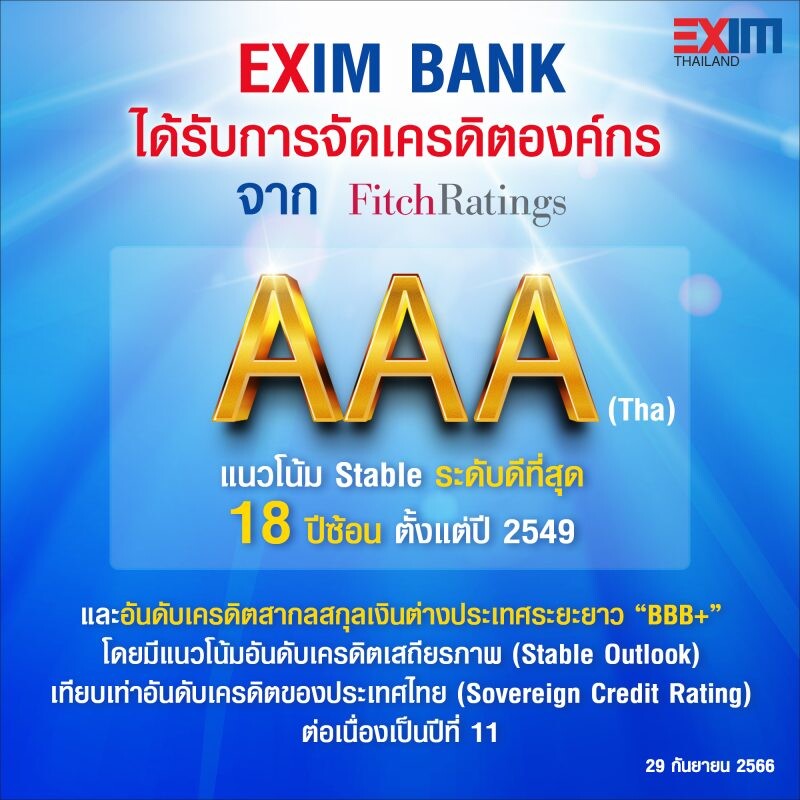 EXIM
THAILAND

EXIM BANK
ได้รับการจัดเครดิตองค์กร
จาก FitchRatings

AAA (Tha)

แนวโน้ม Stable ระดับดีที่สุด
18 ปีซ้อน ตั้งแต่ปี 2549

และอันดับเครดิตสากลสกุลเงินต่างประเทศระยะยาว "BBB+"
โดยมีแนวโน้มอันดับเครดิตเสถียรภาพ (Stable Outlook)
เทียบเท่าอันดับเครดิตของประเทศไทย (Sovereign Credit Rating)
ต่อเนื่องเป็นปีที่ 11

29 กันยายน 2566